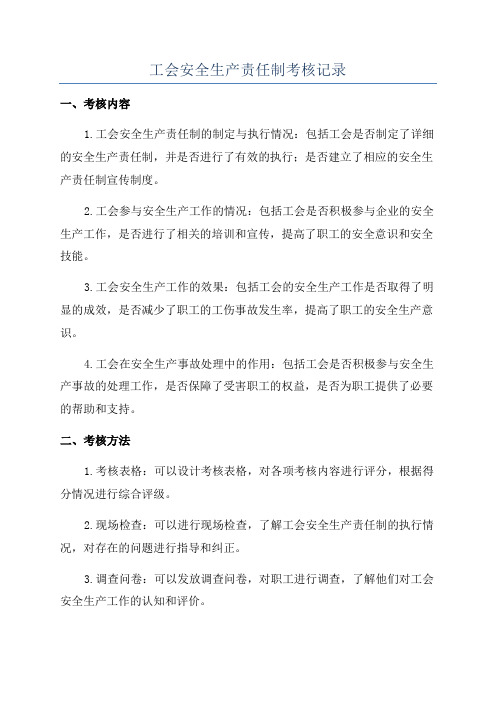 工会安全生产责任制考核记录

一、考核内容

1.工会安全生产责任制的制定与执行情况：包括工会是否制定了详细的安全生产责任制，并是否进行了有效的执行；是否建立了相应的安全生产责任制宣传制度。

2.工会参与安全生产工作的情况：包括工会是否积极参与企业的安全生产工作，是否进行了相关的培训和宣传，提高了职工的安全意识和安全技能。

3.工会安全生产工作的效果：包括工会的安全生产工作是否取得了明显的成效，是否减少了职工的工伤事故发生率，提高了职工的安全生产意识。

4.工会在安全生产事故处理中的作用：包括工会是否积极参与安全生产事故的处理工作，是否保障了受害职工的权益，是否为职工提供了必要的帮助和支持。

二、考核方法

1.考核表格：可以设计考核表格，对各项考核内容进行评分，根据得分情况进行综合评级。

2.现场检查：可以进行现场检查，了解工会安全生产责任制的执行情况，对存在的问题进行指导和纠正。

3.调查问卷：可以发放调查问卷，对职工进行调查，了解他们对工会安全生产工作的认知和评价。